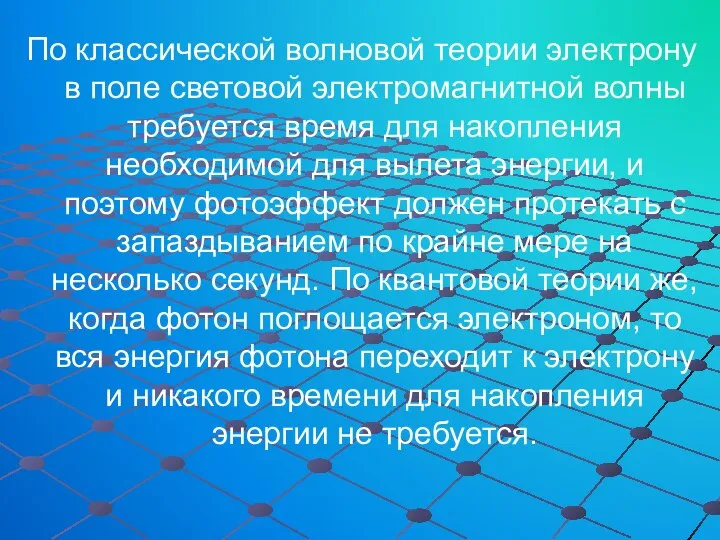 По классической волновой теории электрону в поле световой электромагнитной волны требуется время для накопления необходимой для вылета энергии, и поэтому фотоэффект должен протекать с запаздыванием по крайне мере на несколько секунд. По квантовой теории же, когда фотон поглощается электроном, то вся энергия фотона переходит к электрону и никакого времени для накопления энергии не требуется.